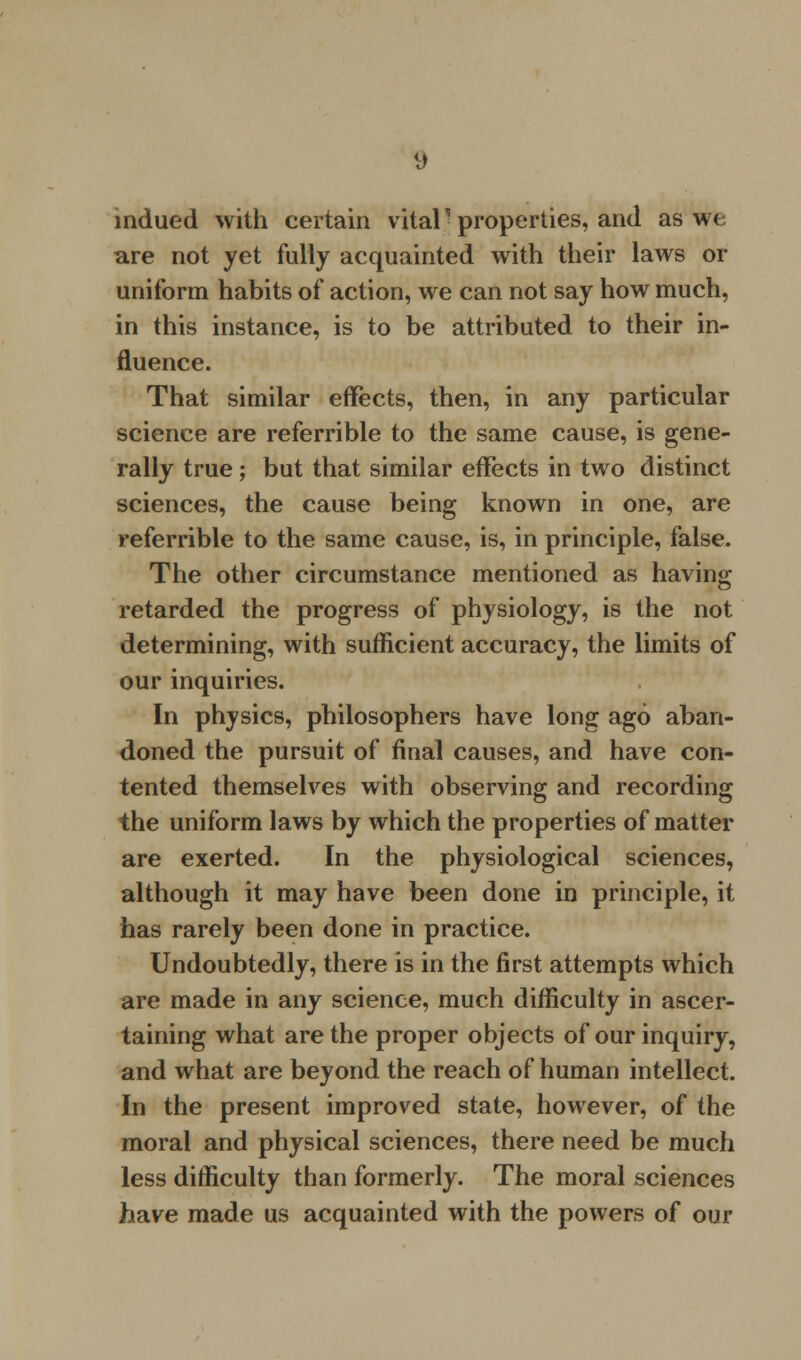 9

indued with certain vital properties, and as we are not yet fully acquainted with their laws or uniform habits of action, we can not say how much, in this instance, is to be attributed to their influence.

That similar effects, then, in any particular science are referrible to the same cause, is generally true; but that similar effects in two distinct sciences, the cause being known in one, are referrible to the same cause, is, in principle, false.

The other circumstance mentioned as having retarded the progress of physiology, is the not determining, with sufficient accuracy, the limits of our inquiries.

In physics, philosophers have long ago abandoned the pursuit of final causes, and have contented themselves with observing and recording the uniform laws by which the properties of matter are exerted. In the physiological sciences, although it may have been done in principle, it has rarely been done in practice.

Undoubtedly, there is in the first attempts which are made in any science, much difficulty in ascertaining what are the proper objects of our inquiry, and what are beyond the reach of human intellect. In the present improved state, however, of the moral and physical sciences, there need be much less difficulty than formerly. The moral sciences have made us acquainted with the powers of our